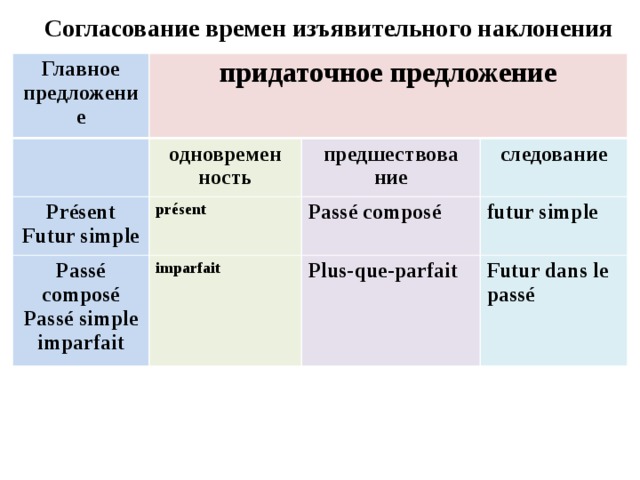 Согласование времен изъявительного наклонения

| Главное предложение | придаточное предложение | | |
|---|---|---|---|
| | одновременность | предшествование | следование |
| Présent Futur simple | présent | Passé composé | futur simple |
| Passé composé Passé simple imparfait | imparfait | Plus-que-parfait | Futur dans le passé |